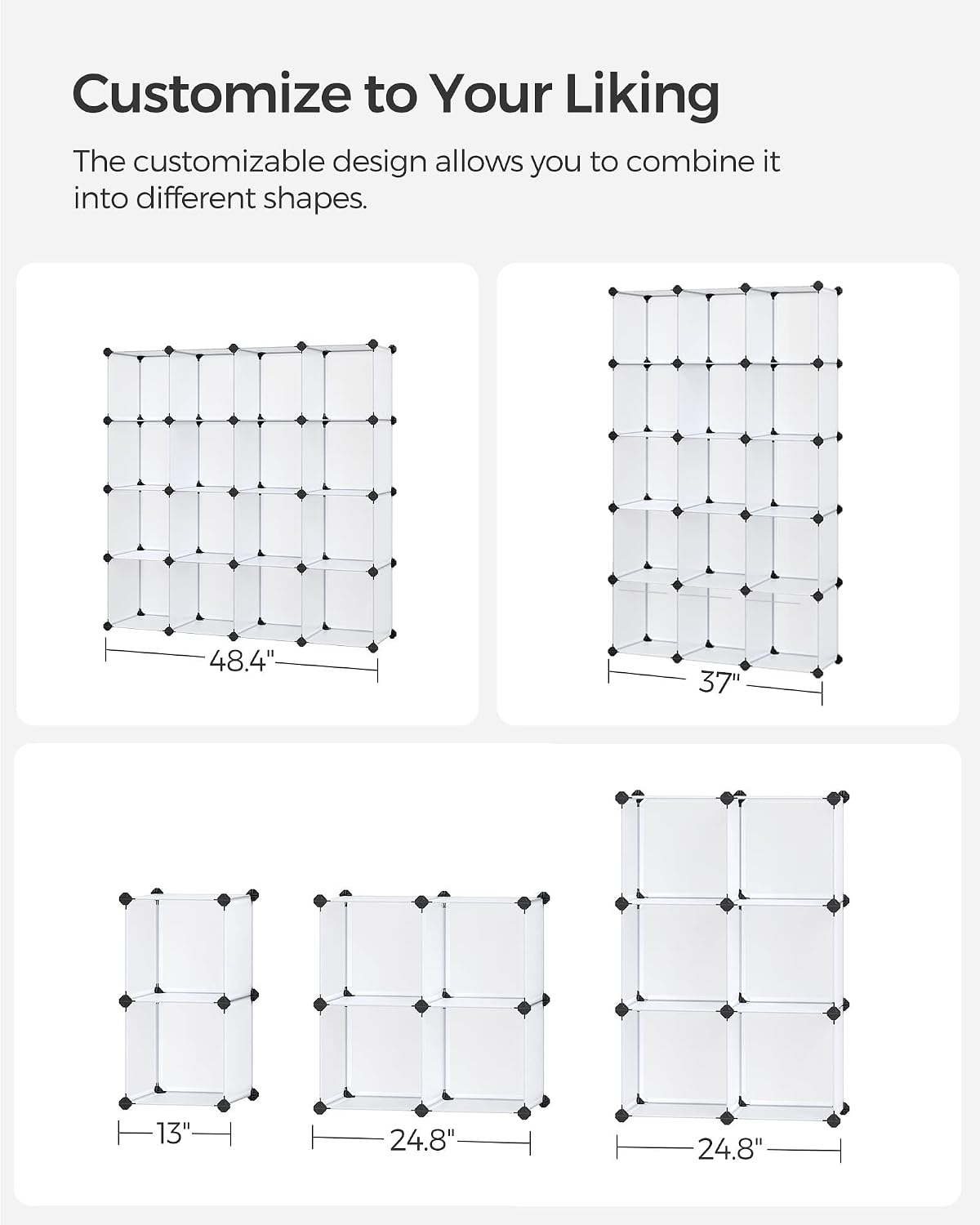 Customize to Your Liking

The customizable design allows you to combine it into different shapes.

48.4"

37"

13"

24.8"

24.8"